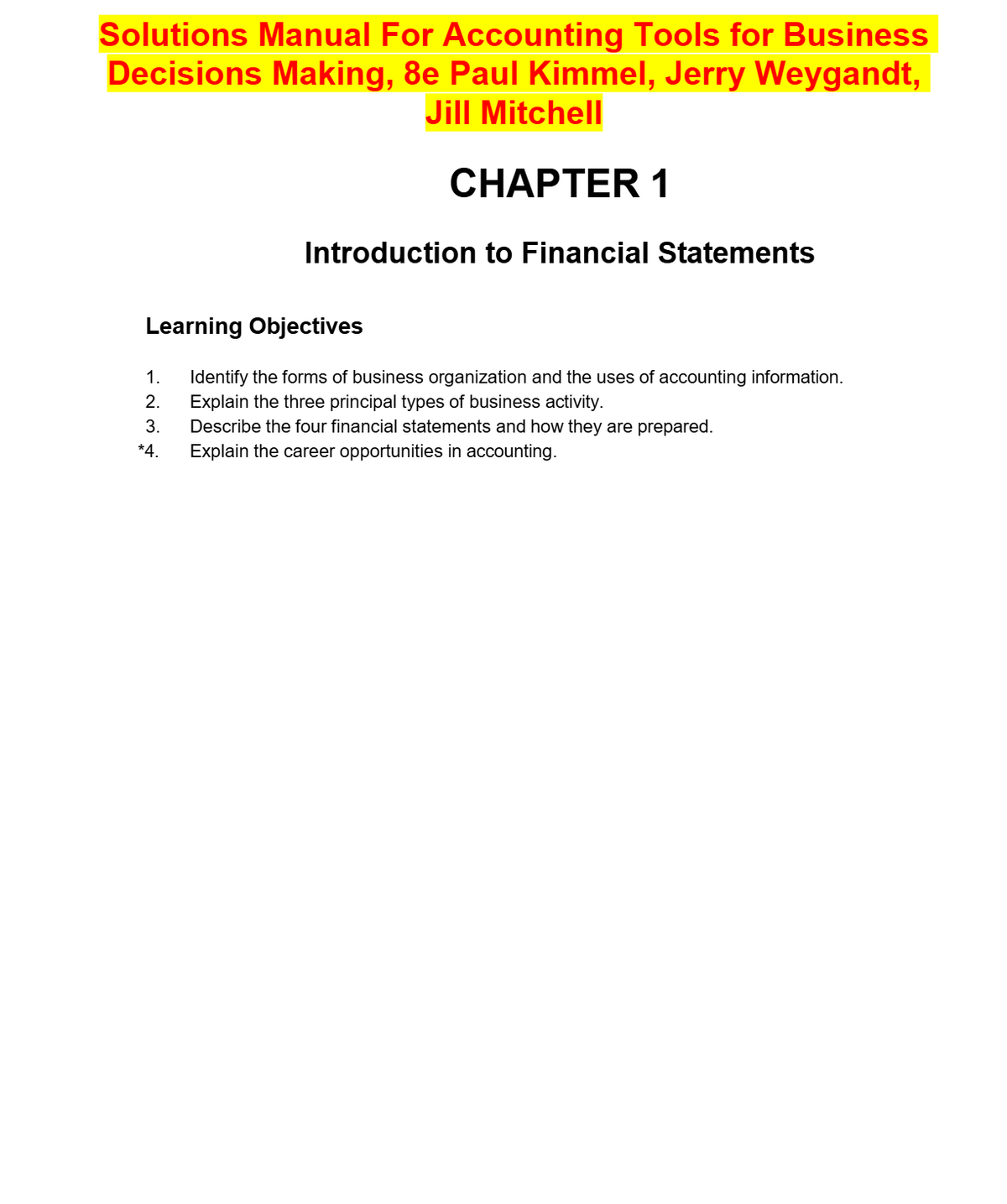 Solutions Manual For Accounting Tools for Business Decisions Making, 8e Paul Kimmel, Jerry Weygandt, Jill Mitchell

CHAPTER 1

Introduction to Financial Statements

Learning Objectives

1. Identify the forms of business organization and the uses of accounting information.
2. Explain the three principal types of business activity.
3. Describe the four financial statements and how they are prepared.
*4. Explain the career opportunities in accounting.